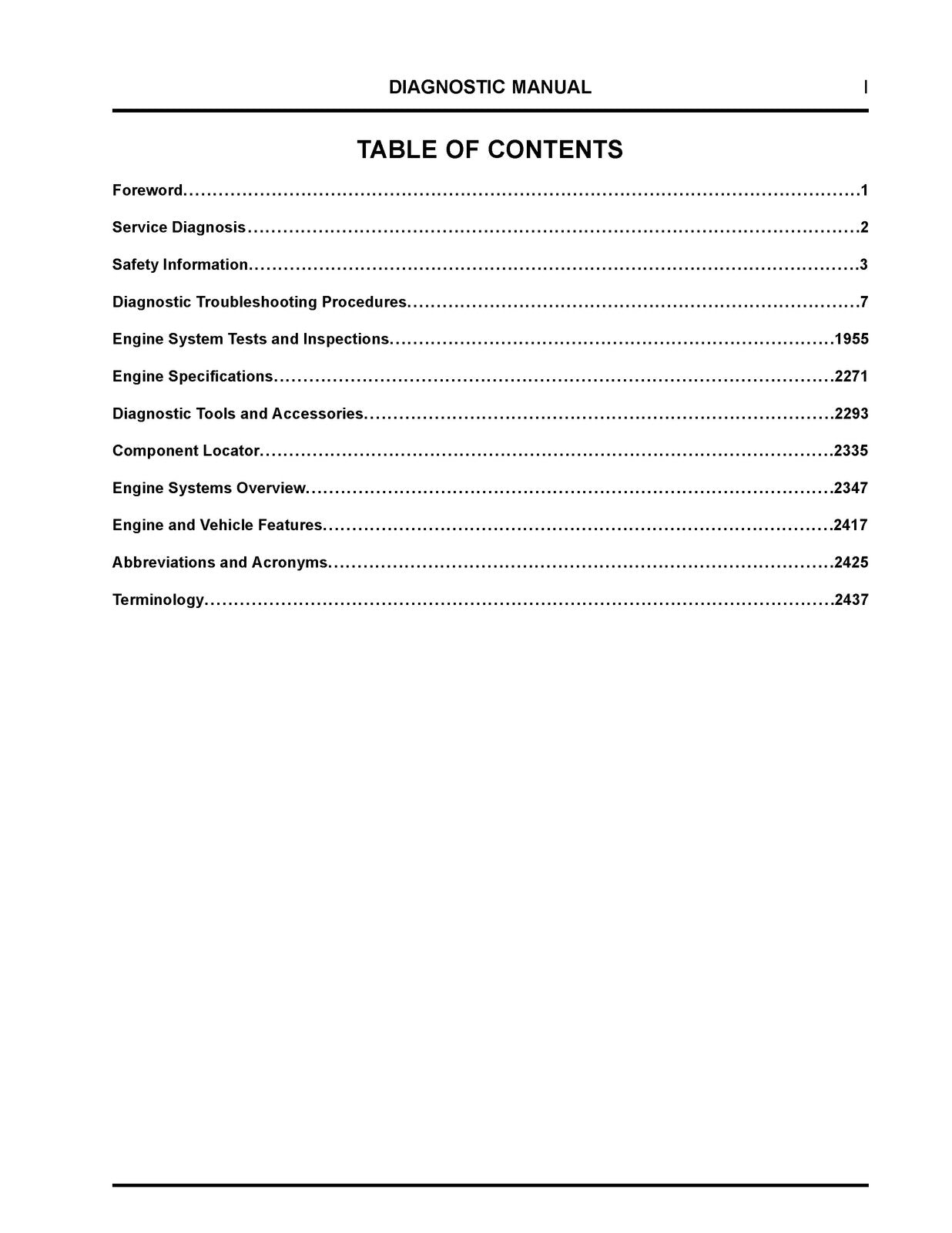 DIAGNOSTIC MANUAL I

TABLE OF CONTENTS

Foreword 1

Service Diagnosis 2

Safety Information 3

Diagnostic Troubleshooting Procedures 7

Engine System Tests and Inspections 1955

Engine Specifications 2271

Diagnostic Tools and Accessories 2293

Component Locator 2335

Engine Systems Overview 2347

Engine and Vehicle Features 2417

Abbreviations and Acronyms 2425

Terminology 2437